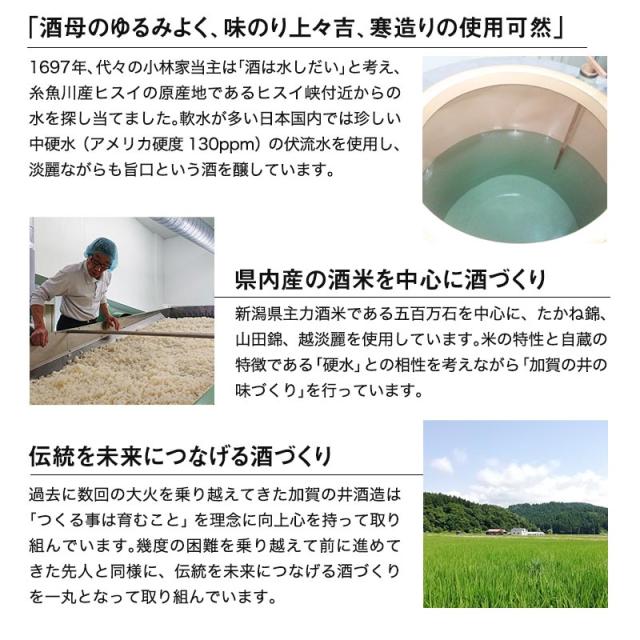 「酒母のゆるみよく、味のり上々吉、寒造りの使用可然」

1697年、代々の小林家当主は「酒は水しだい」と考え、糸魚川産ヒスイの原産地であるヒスイ峡付近からの水を探し当てました。軟水が多い日本国内では珍しい中硬水（アメリカ硬度 130ppm）の伏流水を使用し、淡麗ながらも旨口という酒を醸しています。

県内産の酒米を中心に酒づくり

新潟県主力酒米である五百万石を中心に、たかね錦、山田錦、越淡麗を使用しています。米の特性と自蔵の特徴である「硬水」との相性を考えながら「加賀の井の味づくり」を行っています。

伝統を未来につなげる酒づくり

過去に数回の大火を乗り越えてきた加賀の井酒造は「つくる事は育むこと」を理念に向上心を持って取り組んでいます。幾度の困難を乗り越えて前に進めてきた先人と同様に、伝統を未来につなげる酒づくりを一丸となって取り組んでいます。